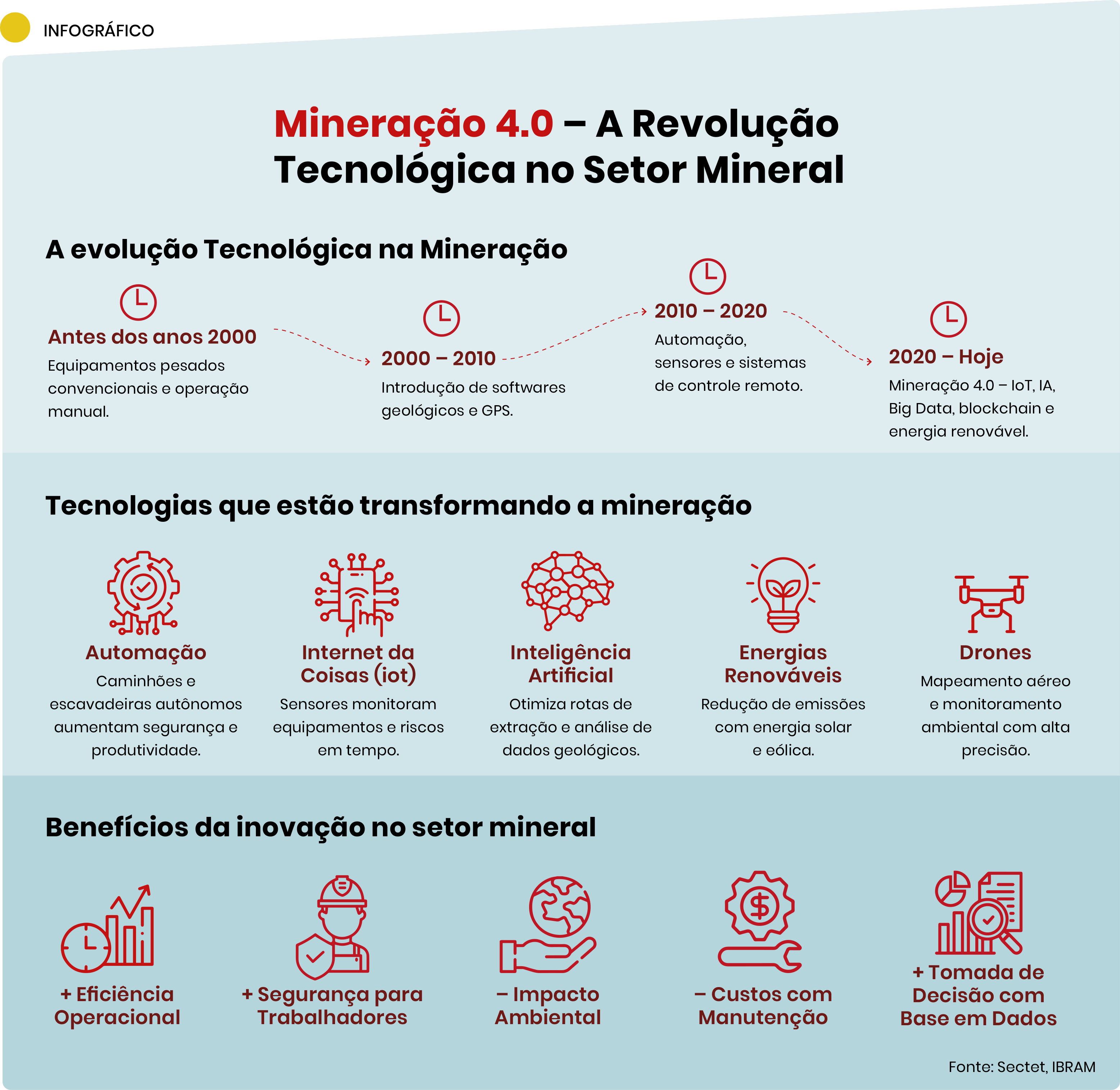 INFOGRÁFICO

Mineração 4.0 – A Revolução Tecnológica no Setor Mineral

A evolução Tecnológica na Mineração

Antes dos anos 2000
Equipamentos pesados convencionais e operação manual.

2000 – 2010
Introdução de softwares geológicos e GPS.

2010 – 2020
Automação, sensores e sistemas de controle remoto.

2020 – Hoje
Mineração 4.0 – IoT, IA, Big Data, blockchain e energia renovável.

Tecnologias que estão transformando a mineração

Automação
Caminhões e escavadeiras autônomos aumentam segurança e produtividade.

Internet da Coisas (iot)
Sensores monitoram equipamentos e riscos em tempo.

Inteligência Artificial
Otimiza rotas de extração e análise de dados geológicos.

Energias Renováveis
Redução de emissões com energia solar e eólica.

Drones
Mapeamento aéreo e monitoramento ambiental com alta precisão.

Benefícios da inovação no setor mineral

+ Eficiência Operacional

+ Segurança para Trabalhadores

– Impacto Ambiental

– Custos com Manutenção

+ Tomada de Decisão com Base em Dados

Fonte: Sectet, IBRAM